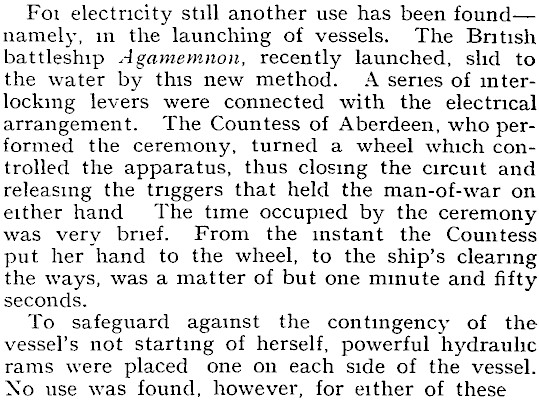 For electricity still another use has been found—namely, in the launching of vessels. The British battleship Agamemnon, recently launched, slid to the water by this new method. A series of interlocking levers were connected with the electrical arrangement. The Countess of Aberdeen, who performed the ceremony, turned a wheel which controlled the apparatus, thus closing the circuit and releasing the triggers that held the man-of-war on either hand The time occupied by the ceremony was very brief. From the instant the Countess put her hand to the wheel, to the ship's clearing the ways, was a matter of but one minute and fifty seconds.

To safeguard against the contingency of the vessel's not starting of herself, powerful hydraulic rams were placed one on each side of the vessel. No use was found, however, for either of these